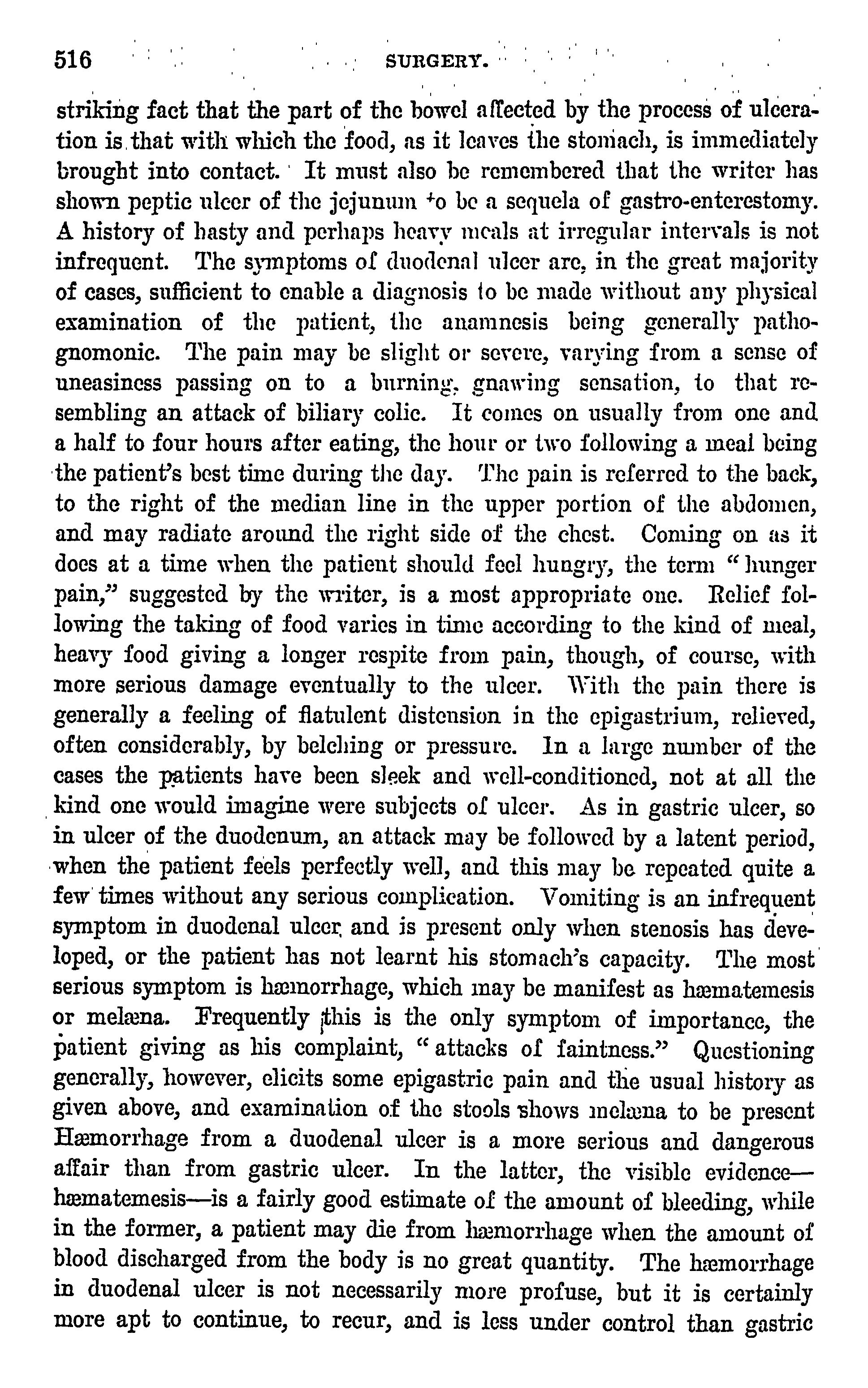 516 SURGERY.

striking fact that the part of the bowel affected by the process of ulceration is that with which the food, as it leaves the stomach, is immediately brought into contact. It must also be remembered that the writer has shown peptic ulcer of the jejunum to be a sequela of gastro-enterestomy. A history of hasty and perhaps heavy meals at irregular intervals is not infrequent. The symptoms of duodenal ulcer are, in the great majority of cases, sufficient to enable a diagnosis to be made without any physical examination of the patient, the anamnesis being generally pathognomonic. The pain may be slight or severe, varying from a sense of uneasiness passing on to a burning, gnawing sensation, to that resembling an attack of biliary colic. It comes on usually from one and a half to four hours after eating, the hour or two following a meal being the patient's best time during the day. The pain is referred to the back, to the right of the median line in the upper portion of the abdomen, and may radiate around the right side of the chest. Coming on as it does at a time when the patient should feel hungry, the term "hunger pain," suggested by the writer, is a most appropriate one. Relief following the taking of food varies in time according to the kind of meal, heavy food giving a longer respite from pain, though, of course, with more serious damage eventually to the ulcer. With the pain there is generally a feeling of flatulent distension in the epigastrium, relieved, often considerably, by belching or pressure. In a large number of the cases the patients have been sleek and well-conditioned, not at all the kind one would imagine were subjects of ulcer. As in gastric ulcer, so in ulcer of the duodenum, an attack may be followed by a latent period, when the patient feels perfectly well, and this may be repeated quite a few times without any serious complication. Vomiting is an infrequent symptom in duodenal ulcer and is present only when stenosis has developed, or the patient has not learnt his stomach's capacity. The most serious symptom is hæmorrhage, which may be manifest as hæmatemesis or melæna. Frequently this is the only symptom of importance, the patient giving as his complaint, "attacks of faintness." Questioning generally, however, elicits some epigastric pain and the usual history as given above, and examination of the stools shows melæna to be present Hæmorrhage from a duodenal ulcer is a more serious and dangerous affair than from gastric ulcer. In the latter, the visible evidence—hæmatemesis—is a fairly good estimate of the amount of bleeding, while in the former, a patient may die from hæmorrhage when the amount of blood discharged from the body is no great quantity. The hæmorrhage in duodenal ulcer is not necessarily more profuse, but it is certainly more apt to continue, to recur, and is less under control than gastric